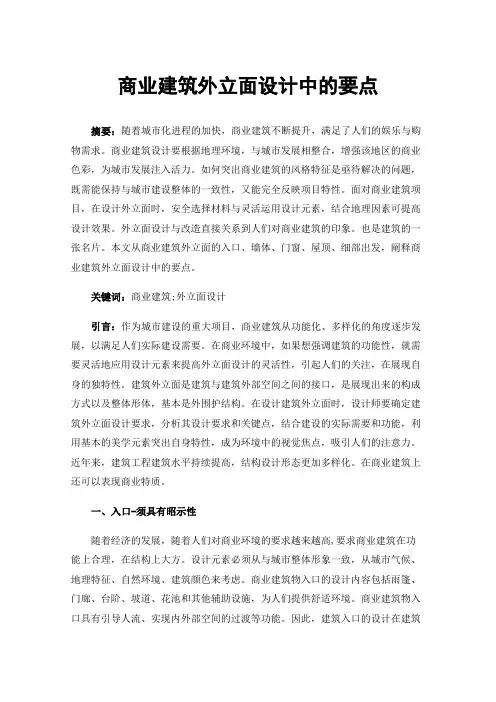 商业建筑外立面设计中的要点

摘要：随着城市化进程的加快，商业建筑不断提升，满足了人们的娱乐与购物需求。商业建筑设计要根据地理环境，与城市发展相整合，增强该地区的商业色彩，为城市发展注入活力。如何突出商业建筑的风格特征是亟待解决的问题，既需能保持与城市建设整体的一致性，又能完全反映项目特性。面对商业建筑项目，在设计外立面时，安全选择材料与灵活运用设计元素，结合地理因素可提高设计效果。外立面设计与改造直接关系到人们对商业建筑的印象。也是建筑的一张名片。本文从商业建筑外立面的入口、墙体、门窗、屋顶、细部出发，阐释商业建筑外立面设计中的要点。

关键词：商业建筑;外立面设计

引言：作为城市建设的重大项目，商业建筑从功能化、多样化的角度逐步发展，以满足人们实际建设需要。在商业环境中，如果想强调建筑的功能性，就需要灵活地应用设计元素来提高外立面设计的灵活性，引起人们的关注，在展现自身的独特性。建筑外立面是建筑与建筑外部空间之间的接口，是展现出来的构成方式以及整体形体，基本是外围护结构。在设计建筑外立面时，设计师要确定建筑外立面设计要求，分析其设计要求和关键点，结合建设的实际需要和功能，利用基本的美学元素突出自身特性，成为环境中的视觉焦点，吸引人们的注意力。近年来，建筑工程建筑水平持续提高，结构设计形态更加多样化。在商业建筑上还可以表现商业特质。

一、入口-须具有昭示性

随着经济的发展，随着人们对商业环境的要求越来越高，要求商业建筑在功能上合理，在结构上大方。设计元素必须从与城市整体形象一致，从城市气候、地理特征、自然环境、建筑颜色来考虑。商业建筑物入口的设计内容包括雨篷、门廊、台阶、坡道、花池和其他辅助设施，为人们提供舒适环境。商业建筑物入口具有引导人流、实现内外部空间的过渡等功能。因此，建筑入口的设计在建筑